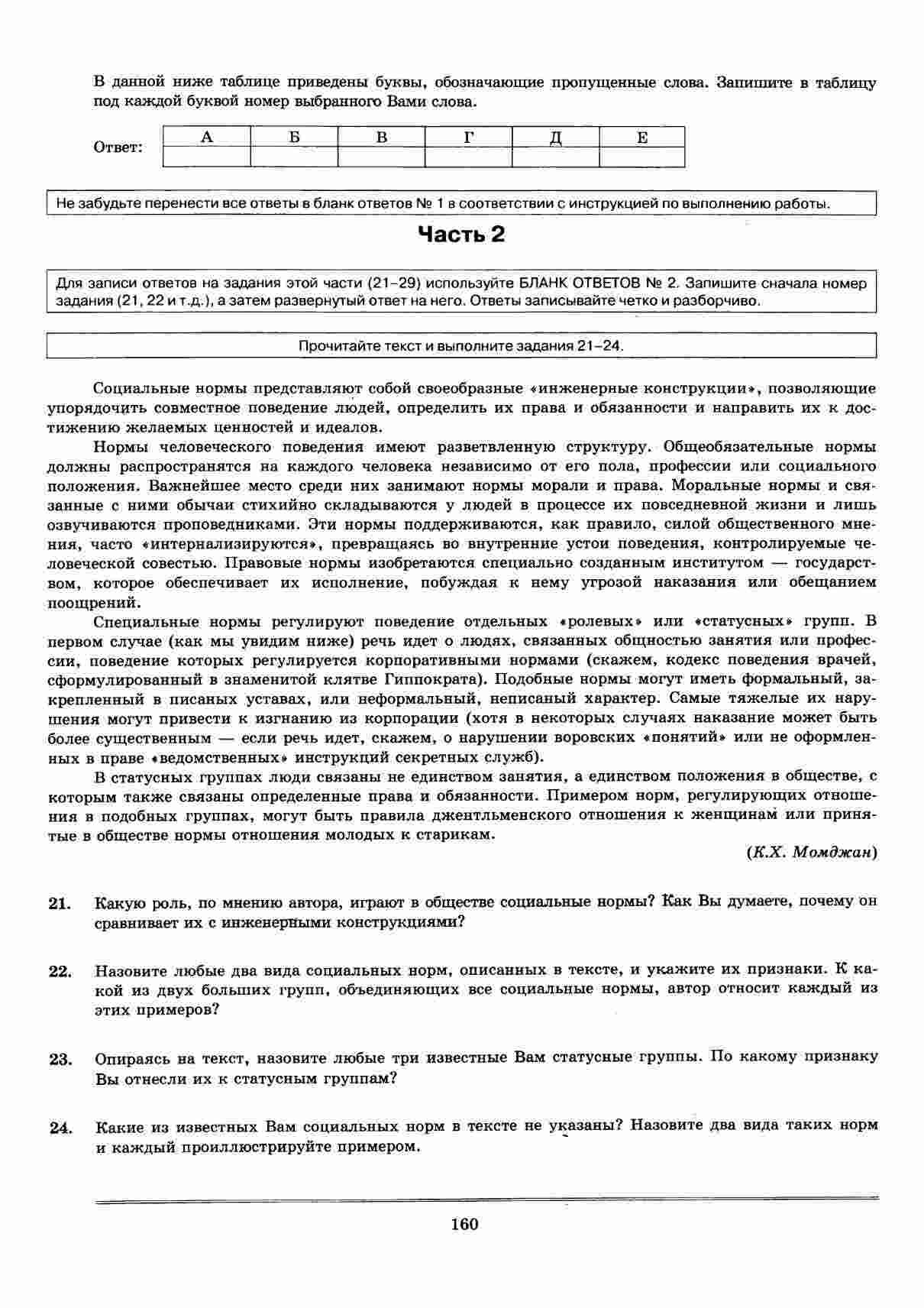 В данной ниже таблице приведены буквы, обозначающие пропущенные слова. Запишите в таблицу под каждой буквой номер выбранного Вами слова.

Ответ:

| А | Б | В | Г | Д | Е |
|---|---|---|---|---|---|
|   |   |   |   |   |   |

Не забудьте перенести все ответы в бланк ответов № 1 в соответствии с инструкцией по выполнению работы.

Часть 2

Для записи ответов на задания этой части (21–29) используйте БЛАНК ОТВЕТОВ № 2. Запишите сначала номер задания (21, 22 и т.д.), а затем развернутый ответ на него. Ответы записывайте четко и разборчиво.

Прочитайте текст и выполните задания 21–24.

Социальные нормы представляют собой своеобразные «инженерные конструкции», позволяющие упорядочить совместное поведение людей, определить их права и обязанности и направить их к достижению желаемых ценностей и идеалов.

Нормы человеческого поведения имеют разветвленную структуру. Общеобязательные нормы должны распространятся на каждого человека независимо от его пола, профессии или социального положения. Важнейшее место среди них занимают нормы морали и права. Моральные нормы и связанные с ними обычаи стихийно складываются у людей в процессе их повседневной жизни и лишь озвучиваются проповедниками. Эти нормы поддерживаются, как правило, силой общественного мнения, часто «интернализируются», превращаясь во внутренние устои поведения, контролируемые человеческой совестью. Правовые нормы изобретаются специально созданным институтом — государством, которое обеспечивает их исполнение, побуждая к нему угрозой наказания или обещанием поощрений.

Специальные нормы регулируют поведение отдельных «ролевых» или «статусных» групп. В первом случае (как мы увидим ниже) речь идет о людях, связанных общностью занятия или профессии, поведение которых регулируется корпоративными нормами (скажем, кодекс поведения врачей, сформулированный в знаменитой клятве Гиппократа). Подобные нормы могут иметь формальный, закрепленный в писаных уставах, или неформальный, неписаный характер. Самые тяжелые их нарушения могут привести к изгнанию из корпорации (хотя в некоторых случаях наказание может быть более существенным — если речь идет, скажем, о нарушении воровских «понятий» или не оформленных в праве «ведомственных» инструкций секретных служб).

В статусных группах люди связаны не единством занятия, а единством положения в обществе, с которым также связаны определенные права и обязанности. Примером норм, регулирующих отношения в подобных группах, могут быть правила джентльменского отношения к женщинам или принятые в обществе нормы отношения молодых к старикам.

(К.Х. Момджан)

21. Какую роль, по мнению автора, играют в обществе социальные нормы? Как Вы думаете, почему он сравнивает их с инженерными конструкциями?

22. Назовите любые два вида социальных норм, описанных в тексте, и укажите их признаки. К какой из двух больших групп, объединяющих все социальные нормы, автор относит каждый из этих примеров?

23. Опираясь на текст, назовите любые три известные Вам статусные группы. По какому признаку Вы отнесли их к статусным группам?

24. Какие из известных Вам социальных норм в тексте не указаны? Назовите два вида таких норм и каждый проиллюстрируйте примером.

160